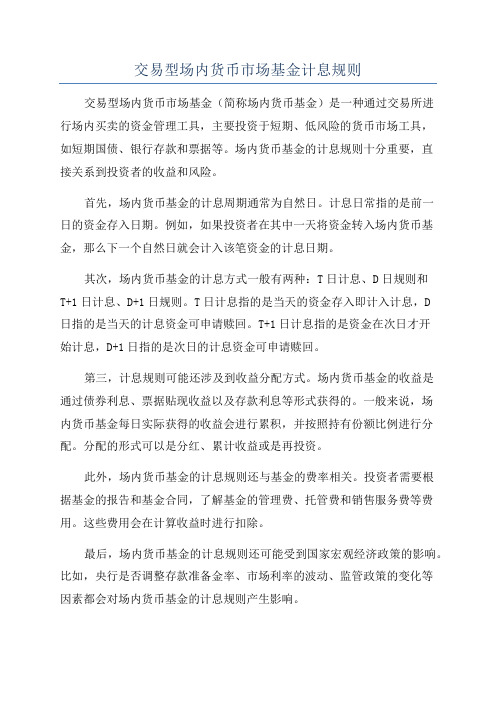 交易型场内货币市场基金计息规则

交易型场内货币市场基金（简称场内货币基金）是一种通过交易所进行场内买卖的资金管理工具，主要投资于短期、低风险的货币市场工具，如短期国债、银行存款和票据等。场内货币基金的计息规则十分重要，直接关系到投资者的收益和风险。

首先，场内货币基金的计息周期通常为自然日。计息日常指的是前一日的资金存入日期。例如，如果投资者在其中一天将资金转入场内货币基金，那么下一个自然日就会计入该笔资金的计息日期。

其次，场内货币基金的计息方式一般有两种：T日计息、D日规则和T+1日计息、D+1日规则。T日计息指的是当天的资金存入即计入计息，D日指的是当天的计息资金可申请赎回。T+1日计息指的是资金在次日才开始计息，D+1日指的是次日的计息资金可申请赎回。

第三，计息规则可能还涉及到收益分配方式。场内货币基金的收益是通过债券利息、票据贴现收益以及存款利息等形式获得的。一般来说，场内货币基金每日实际获得的收益会进行累积，并按照持有份额比例进行分配。分配的形式可以是分红、累计收益或是再投资。

此外，场内货币基金的计息规则还与基金的费率相关。投资者需要根据基金的报告和基金合同，了解基金的管理费、托管费和销售服务费等费用。这些费用会在计算收益时进行扣除。

最后，场内货币基金的计息规则还可能受到国家宏观经济政策的影响。比如，央行是否调整存款准备金率、市场利率的波动、监管政策的变化等因素都会对场内货币基金的计息规则产生影响。